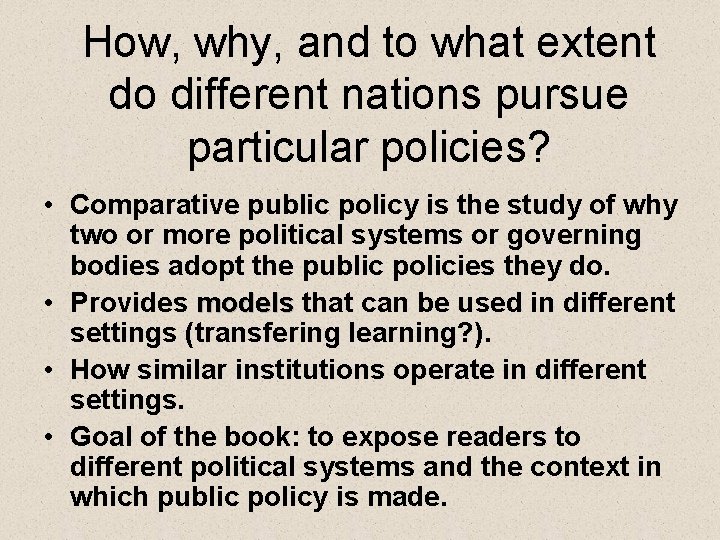 How, why, and to what extent do different nations pursue particular policies?

• Comparative public policy is the study of why two or more political systems or governing bodies adopt the public policies they do.
• Provides models that can be used in different settings (transfering learning?).
• How similar institutions operate in different settings.
• Goal of the book: to expose readers to different political systems and the context in which public policy is made.